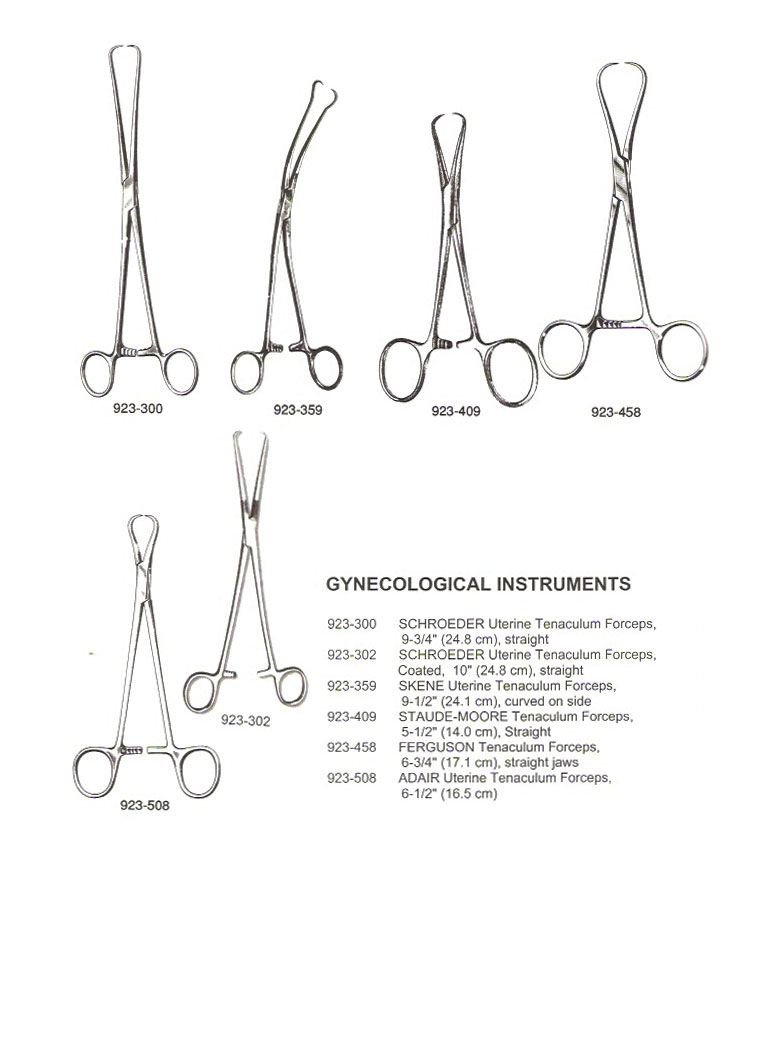 923-300

923-359

923-409

923-458

923-302

923-508

GYNECOLOGICAL INSTRUMENTS

923-300 SCHROEDER Uterine Tenaculum Forceps, 9-3/4" (24.8 cm), straight
923-302 SCHROEDER Uterine Tenaculum Forceps, Coated, 10" (24.8 cm), straight
923-359 SKENE Uterine Tenaculum Forceps, 9-1/2" (24.1 cm), curved on side
923-409 STAUDE-MOORE Tenaculum Forceps, 5-1/2" (14.0 cm), Straight
923-458 FERGUSON Tenaculum Forceps, 6-3/4" (17.1 cm), straight jaws
923-508 ADAIR Uterine Tenaculum Forceps, 6-1/2" (16.5 cm)